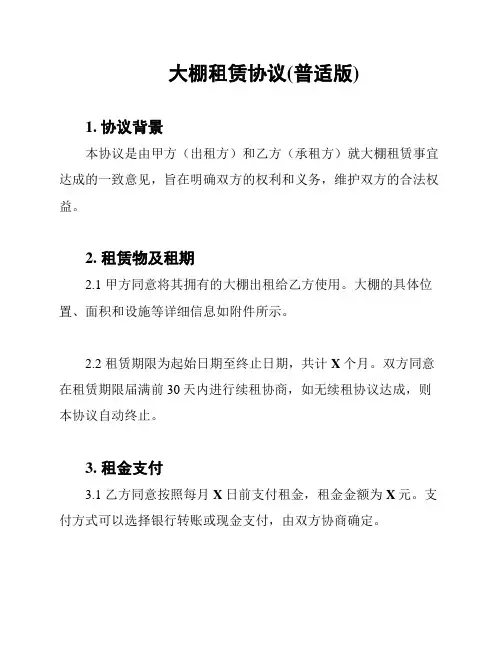 大棚租赁协议(普适版)

1. 协议背景

本协议是由甲方（出租方）和乙方（承租方）就大棚租赁事宜达成的一致意见，旨在明确双方的权利和义务，维护双方的合法权益。

2. 租赁物及租期

2.1 甲方同意将其拥有的大棚出租给乙方使用。大棚的具体位置、面积和设施等详细信息如附件所示。

2.2 租赁期限为起始日期至终止日期，共计 X 个月。双方同意在租赁期限届满前 30 天内进行续租协商，如无续租协议达成，则本协议自动终止。

3. 租金支付

3.1 乙方同意按照每月 X 日前支付租金，租金金额为 X 元。支付方式可以选择银行转账或现金支付，由双方协商确定。